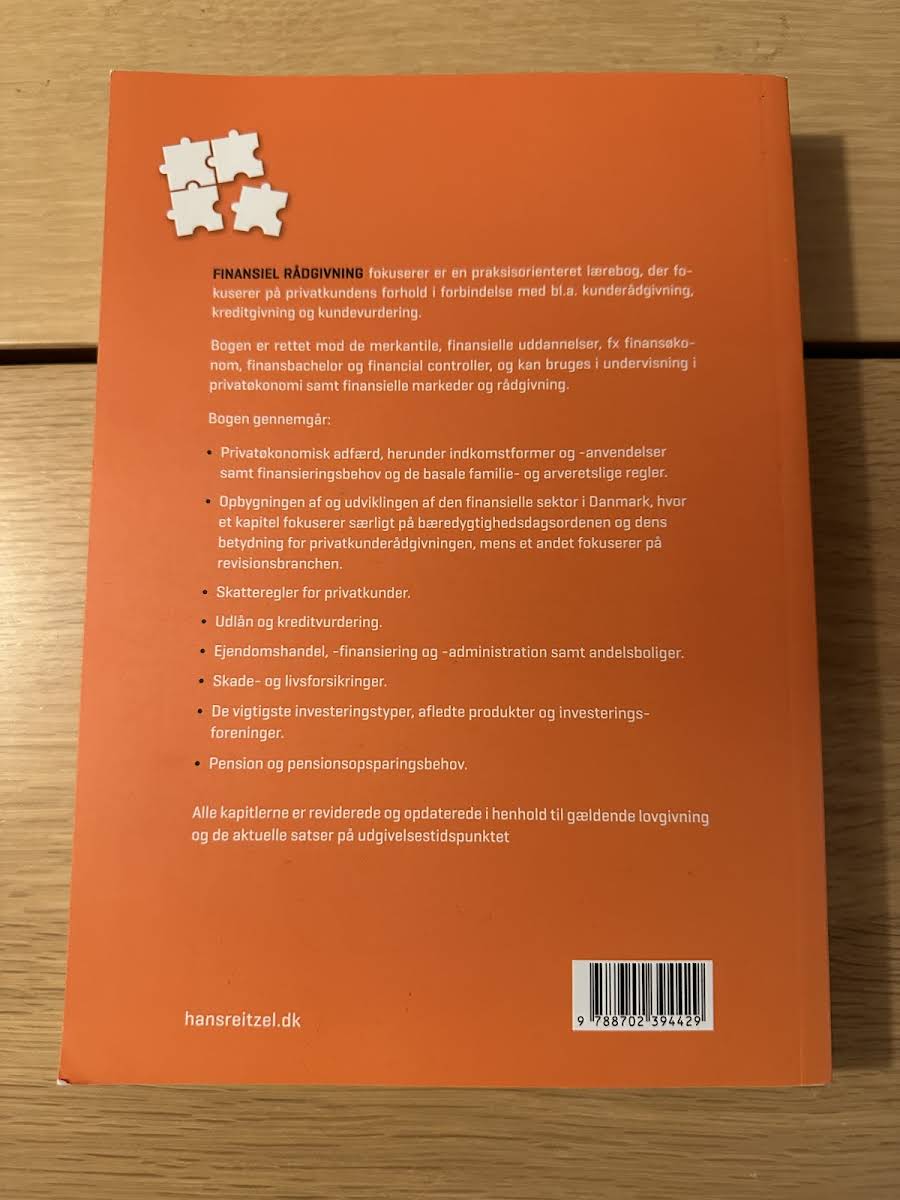 FINANSIEL RÅDGIVNING fokuserer er en praksisorienteret lærebog, der fokuserer på privatkundens forhold i forbindelse med bl.a. kunderådgivning, kreditgivning og kundevurdering.

Bogen er rettet mod de merkantile, finansielle uddannelser, fx finansøkonom, finansbachelor og financial controller, og kan bruges i undervisning i privatøkonomi samt finansielle markeder og rådgivning.

Bogen gennemgår:

• Privatøkonomisk adfærd, herunder indkomstformer og -anvendelser samt finansieringsbehov og de basale familie- og arveretslige regler.

• Opbygningen af og udviklingen af den finansielle sektor i Danmark, hvor et kapitel fokuserer særligt på bæredygtighedsdagsordenen og dens betydning for privatkunderådgivningen, mens et andet fokuserer på revisionsbranchen.

• Skatteregler for privatkunder.

• Udlån og kreditvurdering.

• Ejendomshandel, -finansiering og -administration samt andelsboliger.

• Skade- og livsforsikringer.

• De vigtigste investeringstyper, afledte produkter og investeringsforeninger.

• Pension og pensionsopsparingsbehov.

Alle kapitlerne er reviderede og opdaterede i henhold til gældende lovgivning og de aktuelle satser på udgivelsestidspunktet

hansreitzel.dk

9 788702 394429